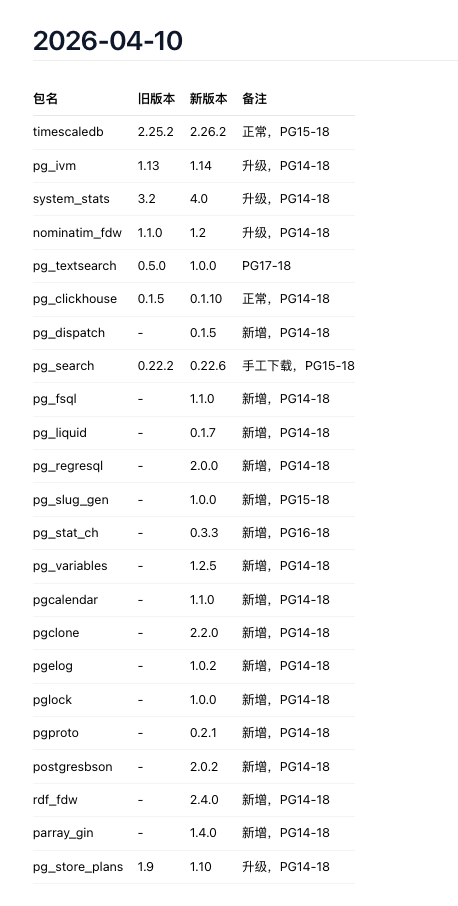 2026-04-10

| 包名 | 旧版本 | 新版本 | 备注 |
|---|---|---|---|
| timescaledb | 2.25.2 | 2.26.2 | 正常，PG15-18 |
| pg_ivm | 1.13 | 1.14 | 升级，PG14-18 |
| system_stats | 3.2 | 4.0 | 升级，PG14-18 |
| nominatim_fdw | 1.1.0 | 1.2 | 升级，PG14-18 |
| pg_textsearch | 0.5.0 | 1.0.0 | PG17-18 |
| pg_clickhouse | 0.1.5 | 0.1.10 | 正常，PG14-18 |
| pg_dispatch | - | 0.1.5 | 新增，PG14-18 |
| pg_search | 0.22.2 | 0.22.6 | 手工下载，PG15-18 |
| pg_fsql | - | 1.1.0 | 新增，PG14-18 |
| pg_liquid | - | 0.1.7 | 新增，PG14-18 |
| pg_regresql | - | 2.0.0 | 新增，PG14-18 |
| pg_slug_gen | - | 1.0.0 | 新增，PG15-18 |
| pg_stat_ch | - | 0.3.3 | 新增，PG16-18 |
| pg_variables | - | 1.2.5 | 新增，PG14-18 |
| pgcalendar | - | 1.1.0 | 新增，PG14-18 |
| pgclone | - | 2.2.0 | 新增，PG14-18 |
| pgelog | - | 1.0.2 | 新增，PG14-18 |
| pglock | - | 1.0.0 | 新增，PG14-18 |
| pgproto | - | 0.2.1 | 新增，PG14-18 |
| postgresbson | - | 2.0.2 | 新增，PG14-18 |
| rdf_fdw | - | 2.4.0 | 新增，PG14-18 |
| parray_gin | - | 1.4.0 | 新增，PG14-18 |
| pg_store_plans | 1.9 | 1.10 | 升级，PG14-18 |